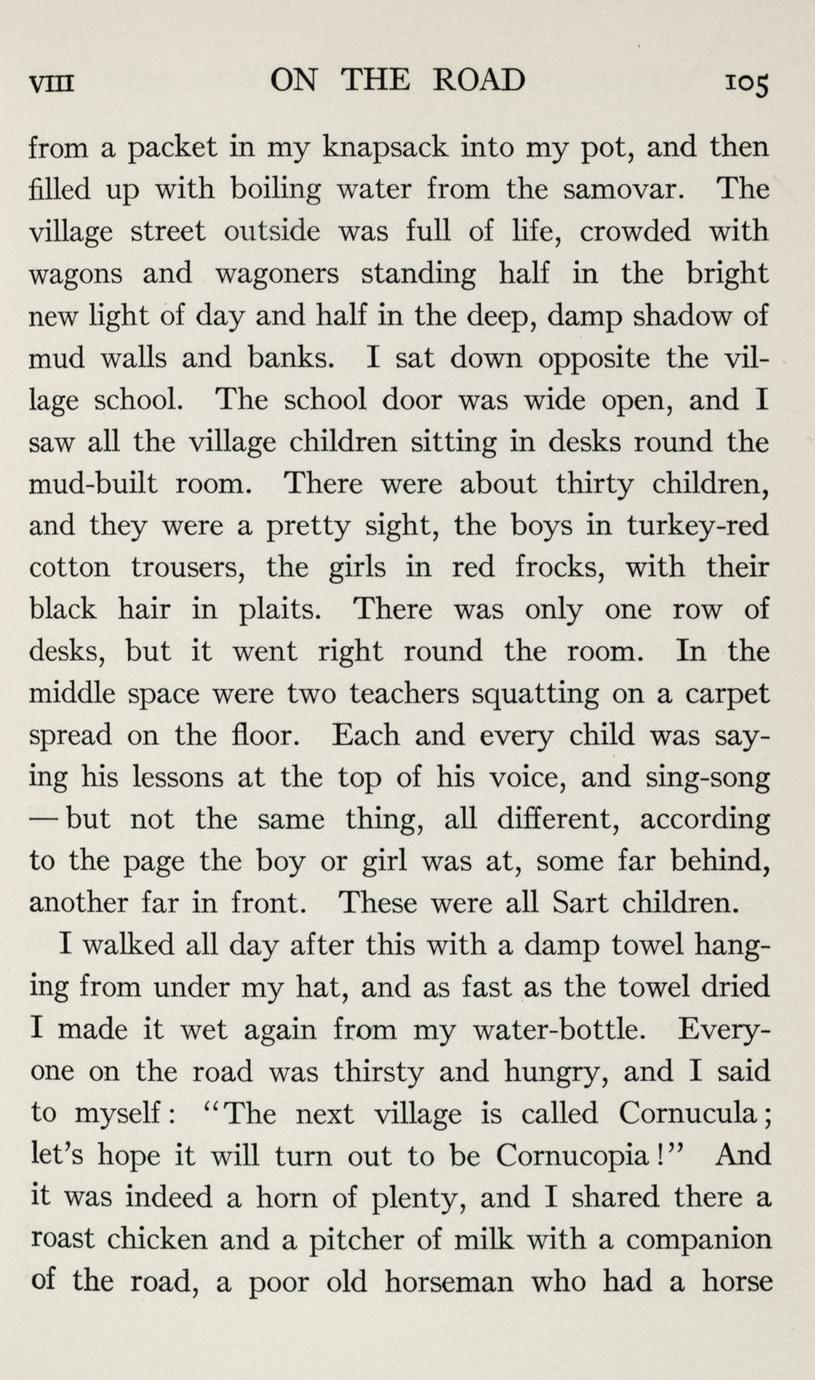 VIII ON THE ROAD 105

from a packet in my knapsack into my pot, and then filled up with boiling water from the samovar. The village street outside was full of life, crowded with wagons and wagoners standing half in the bright new light of day and half in the deep, damp shadow of mud walls and banks. I sat down opposite the village school. The school door was wide open, and I saw all the village children sitting in desks round the mud-built room. There were about thirty children, and they were a pretty sight, the boys in turkey-red cotton trousers, the girls in red frocks, with their black hair in plaits. There was only one row of desks, but it went right round the room. In the middle space were two teachers squatting on a carpet spread on the floor. Each and every child was saying his lessons at the top of his voice, and sing-song — but not the same thing, all different, according to the page the boy or girl was at, some far behind, another far in front. These were all Sart children.

I walked all day after this with a damp towel hanging from under my hat, and as fast as the towel dried I made it wet again from my water-bottle. Everyone on the road was thirsty and hungry, and I said to myself: "The next village is called Cornucula; let's hope it will turn out to be Cornucopia!" And it was indeed a horn of plenty, and I shared there a roast chicken and a pitcher of milk with a companion of the road, a poor old horseman who had a horse